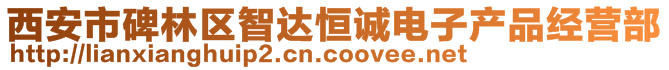 西安市碑林区智达恒诚电子产品经营部
http://lianxianghuip2.cn.coovee.net